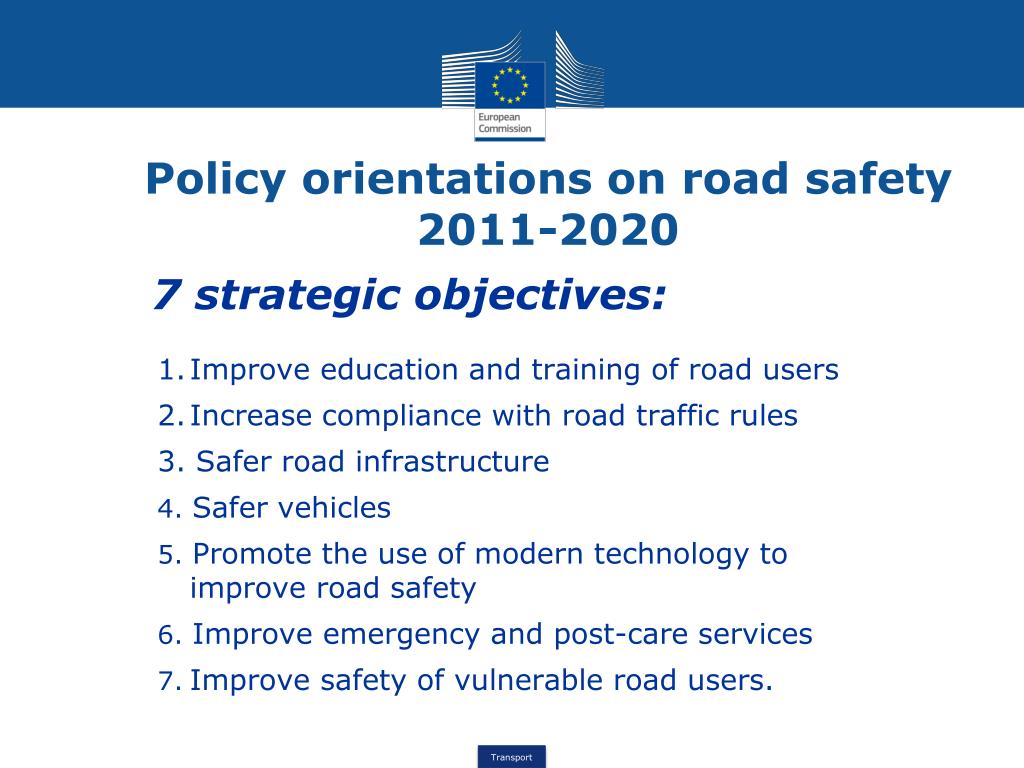 European Commission

Policy orientations on road safety 2011-2020

7 strategic objectives:

1. Improve education and training of road users
2. Increase compliance with road traffic rules
3. Safer road infrastructure
4. Safer vehicles
5. Promote the use of modern technology to improve road safety
6. Improve emergency and post-care services
7. Improve safety of vulnerable road users.

Transport